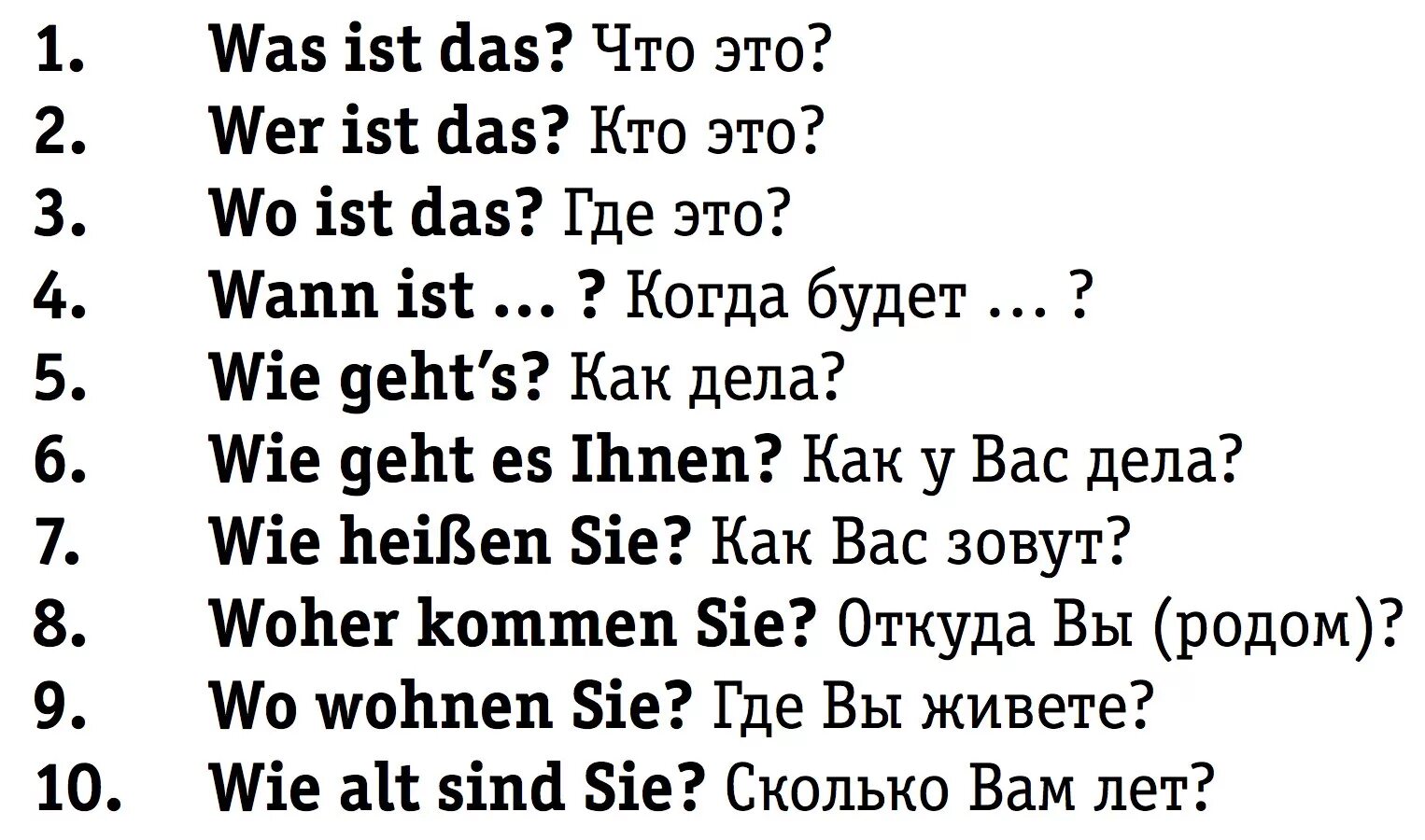 1. Was ist das? Что это?
2. Wer ist das? Кто это?
3. Wo ist das? Где это?
4. Wann ist … ? Когда будет … ?
5. Wie geht's? Как дела?
6. Wie geht es Ihnen? Как у Вас дела?
7. Wie heißen Sie? Как Вас зовут?
8. Woher kommen Sie? Откуда Вы (родом)?
9. Wo wohnen Sie? Где Вы живете?
10. Wie alt sind Sie? Сколько Вам лет?